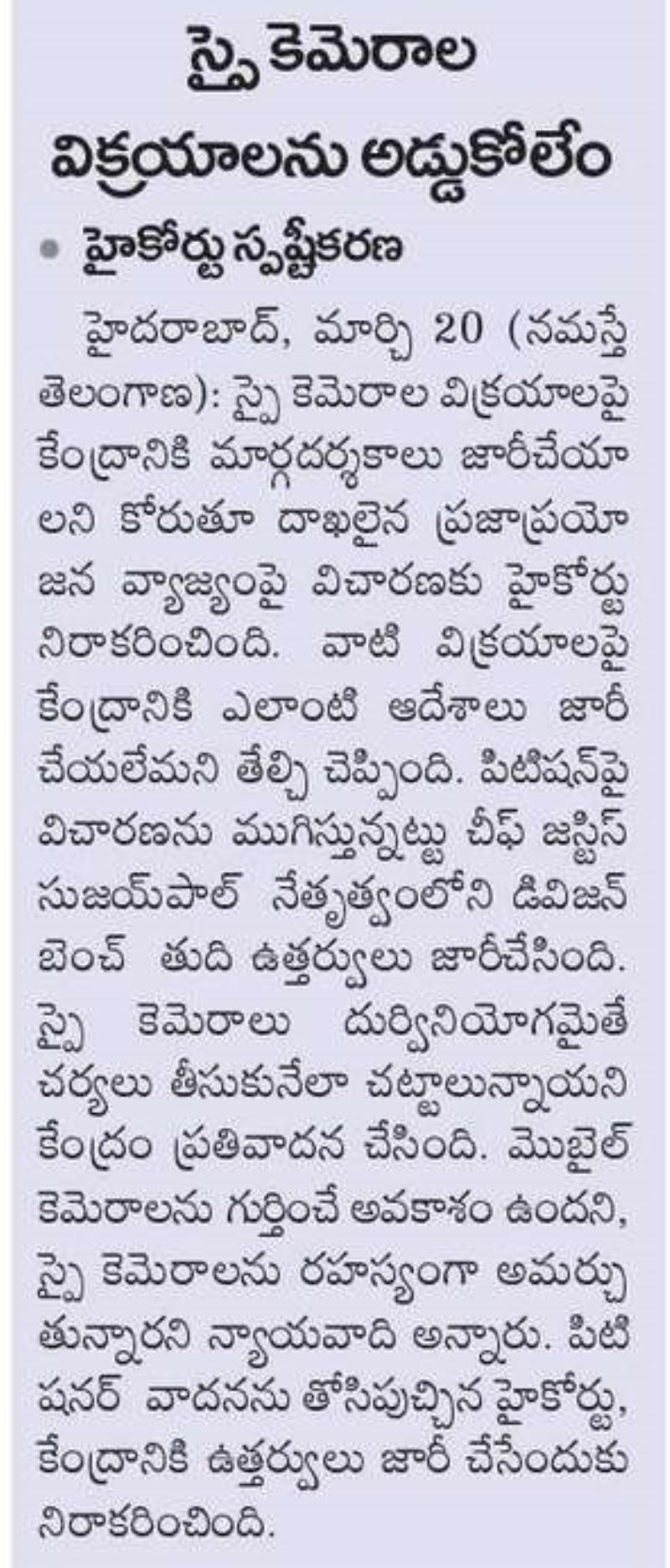 స్పై కెమెరాల విక్రయాలను అడ్డుకోలేం

• హైకోర్టు స్పష్టీకరణ

హైదరాబాద్, మార్చి 20 (నమస్తే తెలంగాణ): స్పై కెమెరాల విక్రయాలపై కేంద్రానికి మార్గదర్శకాలు జారీచేయాలని కోరుతూ దాఖలైన ప్రజాప్రయోజన వ్యాజ్యంపై విచారణకు హైకోర్టు నిరాకరించింది. వాటి విక్రయాలపై కేంద్రానికి ఎలాంటి ఆదేశాలు జారీ చేయలేమని తేల్చి చెప్పింది. పిటిషన్‌పై విచారణను ముగిస్తున్నట్టు చీఫ్ జస్టిస్ సుజయ్‌పాల్ నేతృత్వంలోని డివిజన్ బెంచ్ తుది ఉత్తర్వులు జారీచేసింది. స్పై కెమెరాలు దుర్వినియోగమైతే చర్యలు తీసుకునేలా చట్టాలున్నాయని కేంద్రం ప్రతివాదన చేసింది. మొబైల్ కెమెరాలను గుర్తించే అవకాశం ఉందని, స్పై కెమెరాలను రహస్యంగా అమర్చుతున్నారని న్యాయవాది అన్నారు. పిటిషనర్ వాదనను తోసిపుచ్చిన హైకోర్టు, కేంద్రానికి ఉత్తర్వులు జారీ చేసేందుకు నిరాకరించింది.